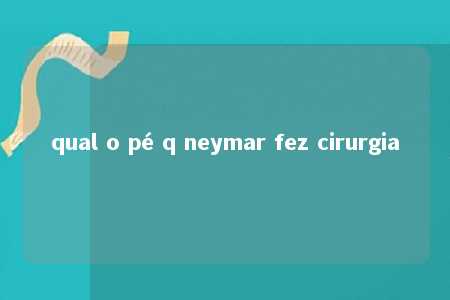 qual o pé q neymar fez cirurgia